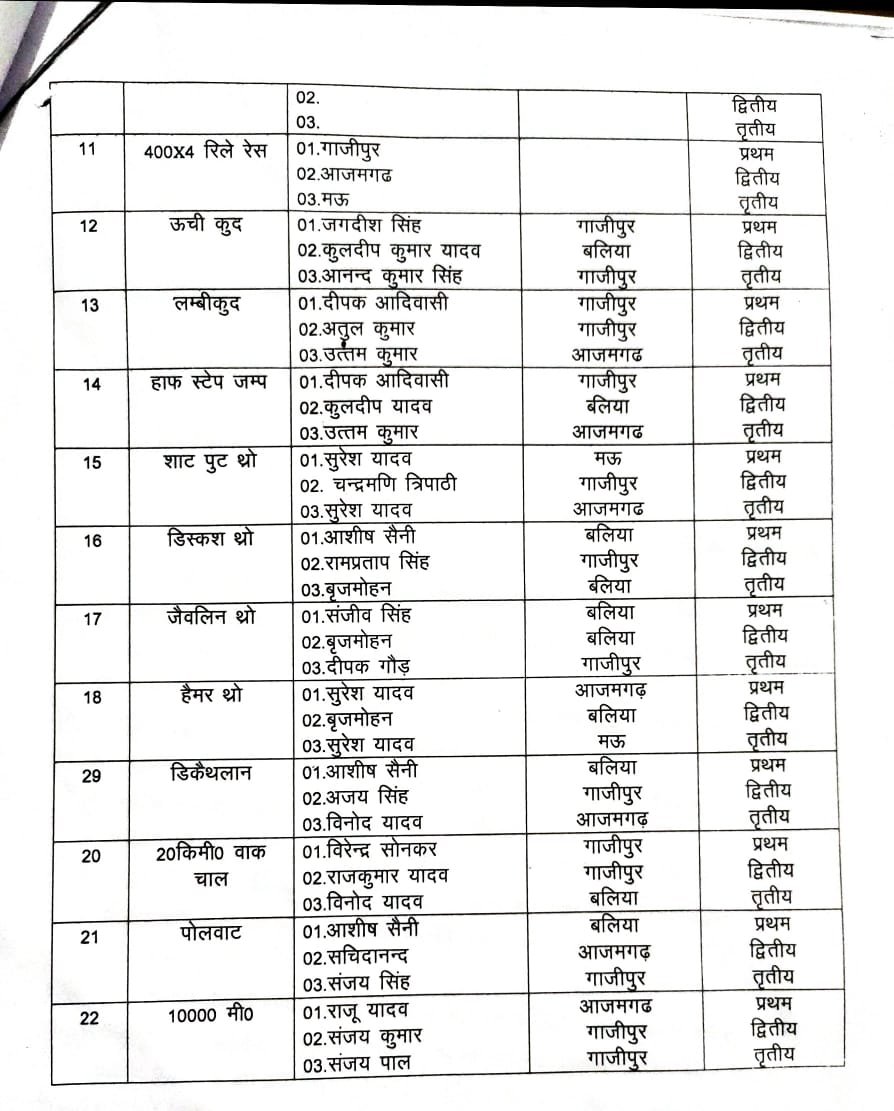 | | | | | |
|---|---|---|---|---|
| | | 02.<br>03. | | द्वितीय<br>तृतीय |
| 11 | 400X4 रिले रेस | 01.गाजीपुर<br>02.आजमगढ<br>03.मऊ | | प्रथम<br>द्वितीय<br>तृतीय |
| 12 | ऊची कुद | 01.जगदीश सिंह<br>02.कुलदीप कुमार यादव<br>03.आनन्द कुमार सिंह | गाजीपुर<br>बलिया<br>गाजीपुर | प्रथम<br>द्वितीय<br>तृतीय |
| 13 | लम्बीकुद | 01.दीपक आदिवासी<br>02.अतुल कुमार<br>03.उत्तम कुमार | गाजीपुर<br>गाजीपुर<br>आजमगढ | प्रथम<br>द्वितीय<br>तृतीय |
| 14 | हाफ स्टेप जम्प | 01.दीपक आदिवासी<br>02.कुलदीप यादव<br>03.उत्तम कुमार | गाजीपुर<br>बलिया<br>आजमगढ | प्रथम<br>द्वितीय<br>तृतीय |
| 15 | शाट पुट थ्रो | 01.सुरेश यादव<br>02. चन्द्रमणि त्रिपाठी<br>03.सुरेश यादव | मऊ<br>गाजीपुर<br>आजमगढ | प्रथम<br>द्वितीय<br>तृतीय |
| 16 | डिस्कश थ्रो | 01.आशीष सैनी<br>02.रामप्रताप सिंह<br>03.बृजमोहन | बलिया<br>गाजीपुर<br>बलिया | प्रथम<br>द्वितीय<br>तृतीय |
| 17 | जैवलिन थ्रो | 01.संजीव सिंह<br>02.बृजमोहन<br>03.दीपक गौड़ | बलिया<br>बलिया<br>गाजीपुर | प्रथम<br>द्वितीय<br>तृतीय |
| 18 | हैमर थ्रो | 01.सुरेश यादव<br>02.बृजमोहन<br>03.सुरेश यादव | आजमगढ़<br>बलिया<br>मऊ | प्रथम<br>द्वितीय<br>तृतीय |
| 29 | डिकैथलान | 01.आशीष सैनी<br>02.अजय सिंह<br>03.विनोद यादव | बलिया<br>गाजीपुर<br>आजमगढ़ | प्रथम<br>द्वितीय<br>तृतीय |
| 20 | 20किमी0 वाक चाल | 01.विरेन्द्र सोनकर<br>02.राजकुमार यादव<br>03.विनोद यादव | गाजीपुर<br>गाजीपुर<br>बलिया | प्रथम<br>द्वितीय<br>तृतीय |
| 21 | पोलवाट | 01.आशीष सैनी<br>02.सचिदानन्द<br>03.संजय सिंह | बलिया<br>आजमगढ़<br>गाजीपुर | प्रथम<br>द्वितीय<br>तृतीय |
| 22 | 10000 मी0 | 01.राजू यादव<br>02.संजय कुमार<br>03.संजय पाल | आजमगढ<br>गाजीपुर<br>गाजीपुर | प्रथम<br>द्वितीय<br>तृतीय |